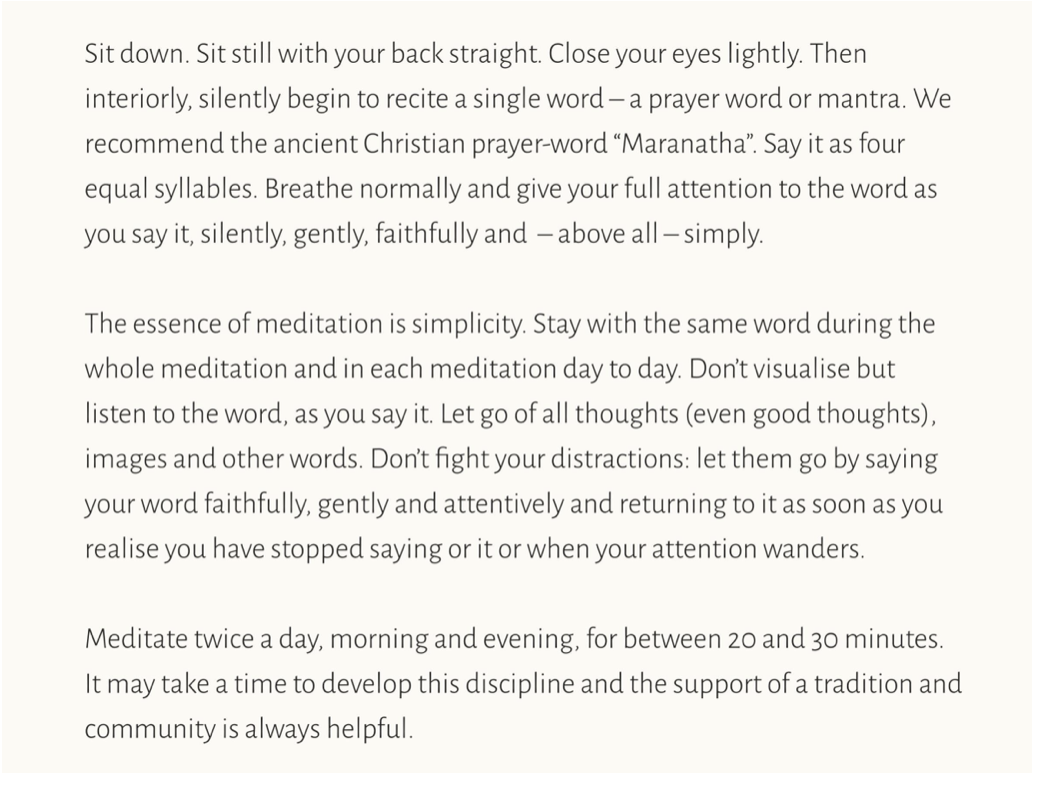 Sit down. Sit still with your back straight. Close your eyes lightly. Then interiorly, silently begin to recite a single word – a prayer word or mantra. We recommend the ancient Christian prayer-word "Maranatha". Say it as four equal syllables. Breathe normally and give your full attention to the word as you say it, silently, gently, faithfully and – above all – simply.

The essence of meditation is simplicity. Stay with the same word during the whole meditation and in each meditation day to day. Don't visualise but listen to the word, as you say it. Let go of all thoughts (even good thoughts), images and other words. Don't fight your distractions: let them go by saying your word faithfully, gently and attentively and returning to it as soon as you realise you have stopped saying or it or when your attention wanders.

Meditate twice a day, morning and evening, for between 20 and 30 minutes. It may take a time to develop this discipline and the support of a tradition and community is always helpful.